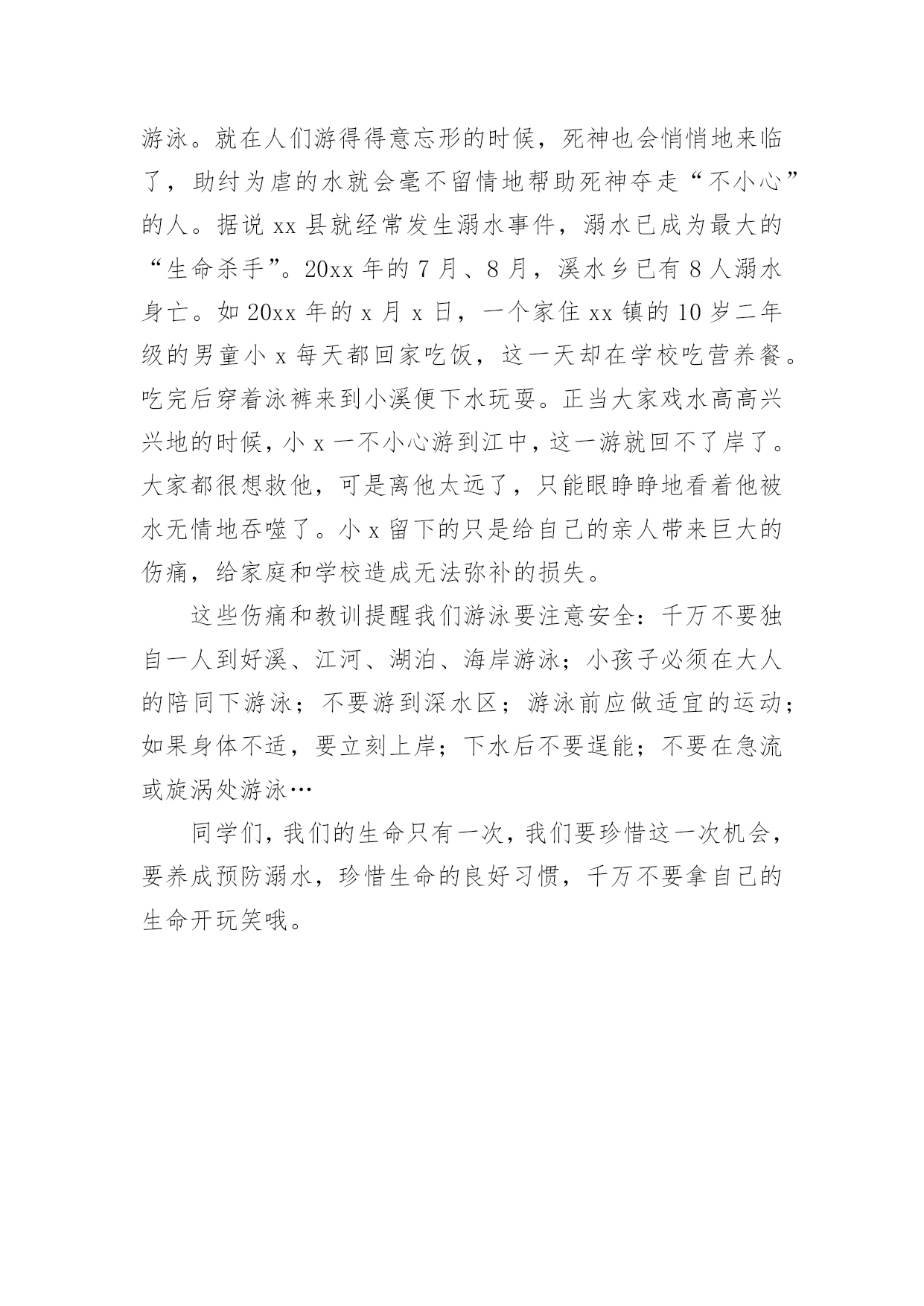 游泳。就在人们游得得意忘形的时候，死神也会悄悄地来临了，助纣为虐的水就会毫不留情地帮助死神夺走“不小心”的人。据说 xx 县就经常发生溺水事件，溺水已成为最大的“生命杀手”。20xx 年的 7 月、8 月，溪水乡已有 8 人溺水身亡。如 20xx 年的 x 月 x 日，一个家住 xx 镇的 10 岁二年级的男童小 x 每天都回家吃饭，这一天却在学校吃营养餐。吃完后穿着泳裤来到小溪便下水玩耍。正当大家戏水高高兴兴地的时候，小 x 一不小心游到江中，这一游就回不了岸了。大家都很想救他，可是离他太远了，只能眼睁睁地看着他被水无情地吞噬了。小 x 留下的只是给自己的亲人带来巨大的伤痛，给家庭和学校造成无法弥补的损失。

这些伤痛和教训提醒我们游泳要注意安全：千万不要独自一人到好溪、江河、湖泊、海岸游泳；小孩子必须在大人的陪同下游泳；不要游到深水区；游泳前应做适宜的运动；如果身体不适，要立刻上岸；下水后不要逞能；不要在急流或旋涡处游泳…

同学们，我们的生命只有一次，我们要珍惜这一次机会，要养成预防溺水，珍惜生命的良好习惯，千万不要拿自己的生命开玩笑哦。